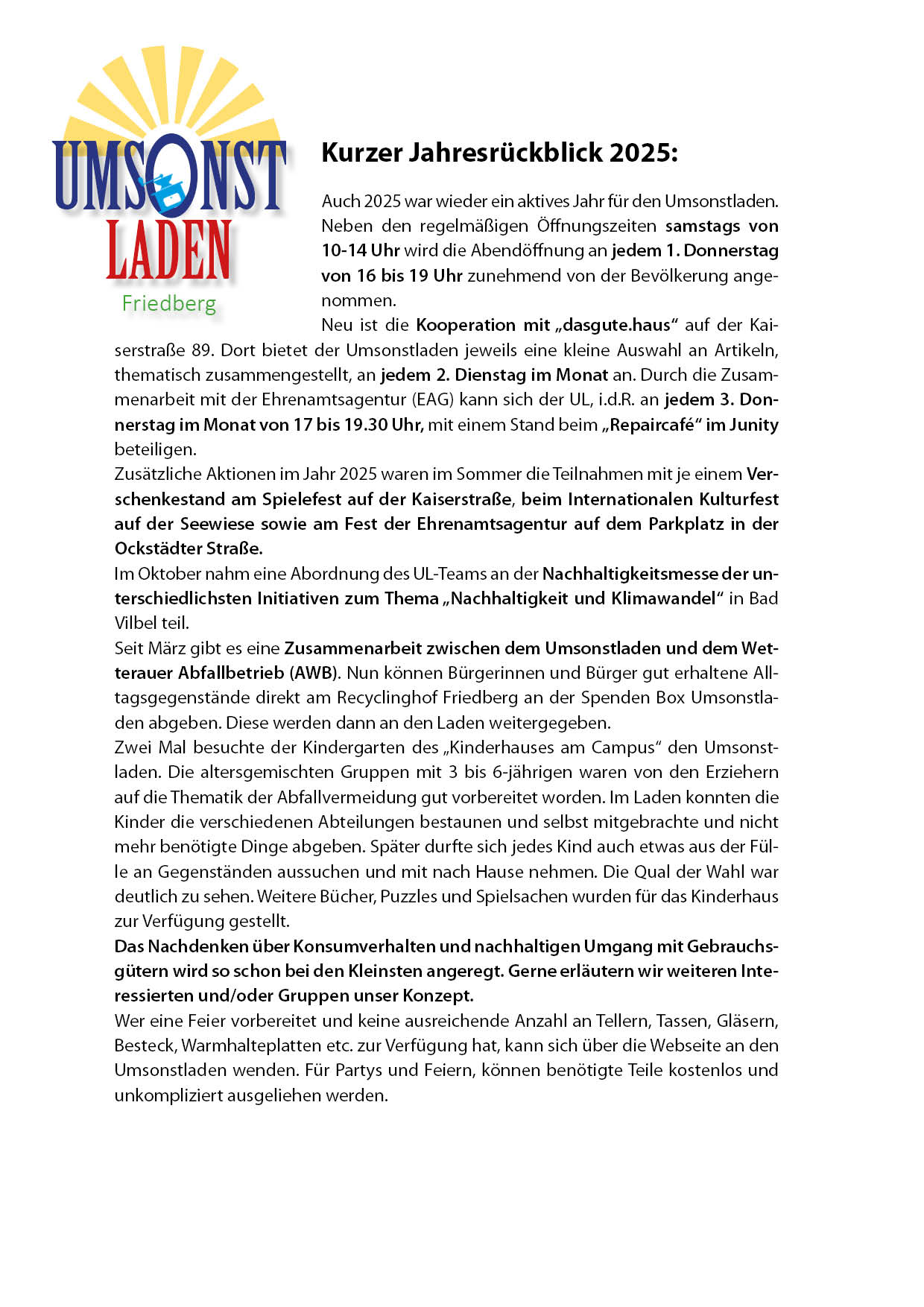 UMSONST LADEN
Friedberg

Kurzer Jahresrückblick 2025:

Auch 2025 war wieder ein aktives Jahr für den Umsonstladen. Neben den regelmäßigen Öffnungszeiten samstags von 10-14 Uhr wird die Abendöffnung an jedem 1. Donnerstag von 16 bis 19 Uhr zunehmend von der Bevölkerung angenommen.
Neu ist die Kooperation mit „dasgute.haus“ auf der Kaiserstraße 89. Dort bietet der Umsonstladen jeweils eine kleine Auswahl an Artikeln, thematisch zusammengestellt, an jedem 2. Dienstag im Monat an. Durch die Zusammenarbeit mit der Ehrenamtsagentur (EAG) kann sich der UL, i.d.R. an jedem 3. Donnerstag im Monat von 17 bis 19.30 Uhr, mit einem Stand beim „Repaircafé“ im Junity beteiligen.
Zusätzliche Aktionen im Jahr 2025 waren im Sommer die Teilnahmen mit je einem Verschenkestand am Spielefest auf der Kaiserstraße, beim Internationalen Kulturfest auf der Seewiese sowie am Fest der Ehrenamtsagentur auf dem Parkplatz in der Ockstädter Straße.
Im Oktober nahm eine Abordnung des UL-Teams an der Nachhaltigkeitsmesse der unterschiedlichsten Initiativen zum Thema „Nachhaltigkeit und Klimawandel“ in Bad Vilbel teil.
Seit März gibt es eine Zusammenarbeit zwischen dem Umsonstladen und dem Wetterauer Abfallbetrieb (AWB). Nun können Bürgerinnen und Bürger gut erhaltene Alltagsgegenstände direkt am Recyclinghof Friedberg an der Spenden Box Umsonstladen abgeben. Diese werden dann an den Laden weitergegeben.
Zwei Mal besuchte der Kindergarten des „Kinderhauses am Campus“ den Umsonstladen. Die altersgemischten Gruppen mit 3 bis 6-jährigen waren von den Erziehern auf die Thematik der Abfallvermeidung gut vorbereitet worden. Im Laden konnten die Kinder die verschiedenen Abteilungen bestaunen und selbst mitgebrachte und nicht mehr benötigte Dinge abgeben. Später durfte sich jedes Kind auch etwas aus der Fülle an Gegenständen aussuchen und mit nach Hause nehmen. Die Qual der Wahl war deutlich zu sehen. Weitere Bücher, Puzzles und Spielsachen wurden für das Kinderhaus zur Verfügung gestellt.
Das Nachdenken über Konsumverhalten und nachhaltigen Umgang mit Gebrauchsgütern wird so schon bei den Kleinsten angeregt. Gerne erläutern wir weiteren Interessierten und/oder Gruppen unser Konzept.
Wer eine Feier vorbereitet und keine ausreichende Anzahl an Tellern, Tassen, Gläsern, Besteck, Warmhalteplatten etc. zur Verfügung hat, kann sich über die Webseite an den Umsonstladen wenden. Für Partys und Feiern, können benötigte Teile kostenlos und unkompliziert ausgeliehen werden.